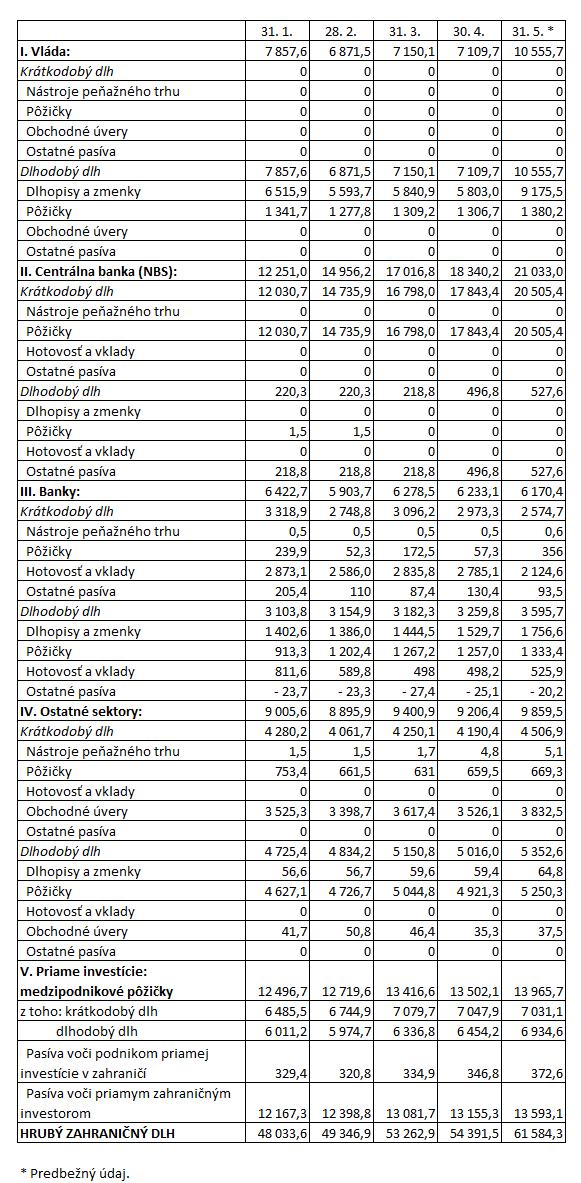 |  | 31. 1. | 28. 2. | 31. 3. | 30. 4. | 31. 5. * |
|---|---|---|---|---|---|
| I. Vláda: | 7 857,6 | 6 871,5 | 7 150,1 | 7 109,7 | 10 555,7 |
| Krátkodobý dlh | 0 | 0 | 0 | 0 | 0 |
| Nástroje peňažného trhu | 0 | 0 | 0 | 0 | 0 |
| Pôžičky | 0 | 0 | 0 | 0 | 0 |
| Obchodné úvery | 0 | 0 | 0 | 0 | 0 |
| Ostatné pasíva | 0 | 0 | 0 | 0 | 0 |
| Dlhodobý dlh | 7 857,6 | 6 871,5 | 7 150,1 | 7 109,7 | 10 555,7 |
| Dlhopisy a zmenky | 6 515,9 | 5 593,7 | 5 840,9 | 5 803,0 | 9 175,5 |
| Pôžičky | 1 341,7 | 1 277,8 | 1 309,2 | 1 306,7 | 1 380,2 |
| Obchodné úvery | 0 | 0 | 0 | 0 | 0 |
| Ostatné pasíva | 0 | 0 | 0 | 0 | 0 |
| II. Centrálna banka (NBS): | 12 251,0 | 14 956,2 | 17 016,8 | 18 340,2 | 21 033,0 |
| Krátkodobý dlh | 12 030,7 | 14 735,9 | 16 798,0 | 17 843,4 | 20 505,4 |
| Nástroje peňažného trhu | 0 | 0 | 0 | 0 | 0 |
| Pôžičky | 12 030,7 | 14 735,9 | 16 798,0 | 17 843,4 | 20 505,4 |
| Hotovosť a vklady | 0 | 0 | 0 | 0 | 0 |
| Ostatné pasíva | 0 | 0 | 0 | 0 | 0 |
| Dlhodobý dlh | 220,3 | 220,3 | 218,8 | 496,8 | 527,6 |
| Dlhopisy a zmenky | 0 | 0 | 0 | 0 | 0 |
| Pôžičky | 1,5 | 1,5 | 0 | 0 | 0 |
| Hotovosť a vklady | 0 | 0 | 0 | 0 | 0 |
| Ostatné pasíva | 218,8 | 218,8 | 218,8 | 496,8 | 527,6 |
| III. Banky: | 6 422,7 | 5 903,7 | 6 278,5 | 6 233,1 | 6 170,4 |
| Krátkodobý dlh | 3 318,9 | 2 748,8 | 3 096,2 | 2 973,3 | 2 574,7 |
| Nástroje peňažného trhu | 0,5 | 0,5 | 0,5 | 0,5 | 0,6 |
| Pôžičky | 239,9 | 52,3 | 172,5 | 57,3 | 356 |
| Hotovosť a vklady | 2 873,1 | 2 586,0 | 2 835,8 | 2 785,1 | 2 124,6 |
| Ostatné pasíva | 205,4 | 110 | 87,4 | 130,4 | 93,5 |
| Dlhodobý dlh | 3 103,8 | 3 154,9 | 3 182,3 | 3 259,8 | 3 595,7 |
| Dlhopisy a zmenky | 1 402,6 | 1 386,0 | 1 444,5 | 1 529,7 | 1 756,6 |
| Pôžičky | 913,3 | 1 202,4 | 1 267,2 | 1 257,0 | 1 333,4 |
| Hotovosť a vklady | 811,6 | 589,8 | 498 | 498,2 | 525,9 |
| Ostatné pasíva | - 23,7 | - 23,3 | - 27,4 | - 25,1 | - 20,2 |
| IV. Ostatné sektory: | 9 005,6 | 8 895,9 | 9 400,9 | 9 206,4 | 9 859,5 |
| Krátkodobý dlh | 4 280,2 | 4 061,7 | 4 250,1 | 4 190,4 | 4 506,9 |
| Nástroje peňažného trhu | 1,5 | 1,5 | 1,7 | 4,8 | 5,1 |
| Pôžičky | 753,4 | 661,5 | 631 | 659,5 | 669,3 |
| Hotovosť a vklady | 0 | 0 | 0 | 0 | 0 |
| Obchodné úvery | 3 525,3 | 3 398,7 | 3 617,4 | 3 526,1 | 3 832,5 |
| Ostatné pasíva | 0 | 0 | 0 | 0 | 0 |
| Dlhodobý dlh | 4 725,4 | 4 834,2 | 5 150,8 | 5 016,0 | 5 352,6 |
| Dlhopisy a zmenky | 56,6 | 56,7 | 59,6 | 59,4 | 64,8 |
| Pôžičky | 4 627,1 | 4 726,7 | 5 044,8 | 4 921,3 | 5 250,3 |
| Hotovosť a vklady | 0 | 0 | 0 | 0 | 0 |
| Obchodné úvery | 41,7 | 50,8 | 46,4 | 35,3 | 37,5 |
| Ostatné pasíva | 0 | 0 | 0 | 0 | 0 |
| V. Priame investície: medzipodnikové pôžičky | 12 496,7 | 12 719,6 | 13 416,6 | 13 502,1 | 13 965,7 |
| z toho: krátkodobý dlh | 6 485,5 | 6 744,9 | 7 079,7 | 7 047,9 | 7 031,1 |
| dlhodobý dlh | 6 011,2 | 5 974,7 | 6 336,8 | 6 454,2 | 6 934,6 |
| Pasíva voči podnikom priamej investície v zahraničí | 329,4 | 320,8 | 334,9 | 346,8 | 372,6 |
| Pasíva voči priamym zahraničným investorom | 12 167,3 | 12 398,8 | 13 081,7 | 13 155,3 | 13 593,1 |
| HRUBÝ ZAHRANIČNÝ DLH | 48 033,6 | 49 346,9 | 53 262,9 | 54 391,5 | 61 584,3 |

* Predbežný údaj.